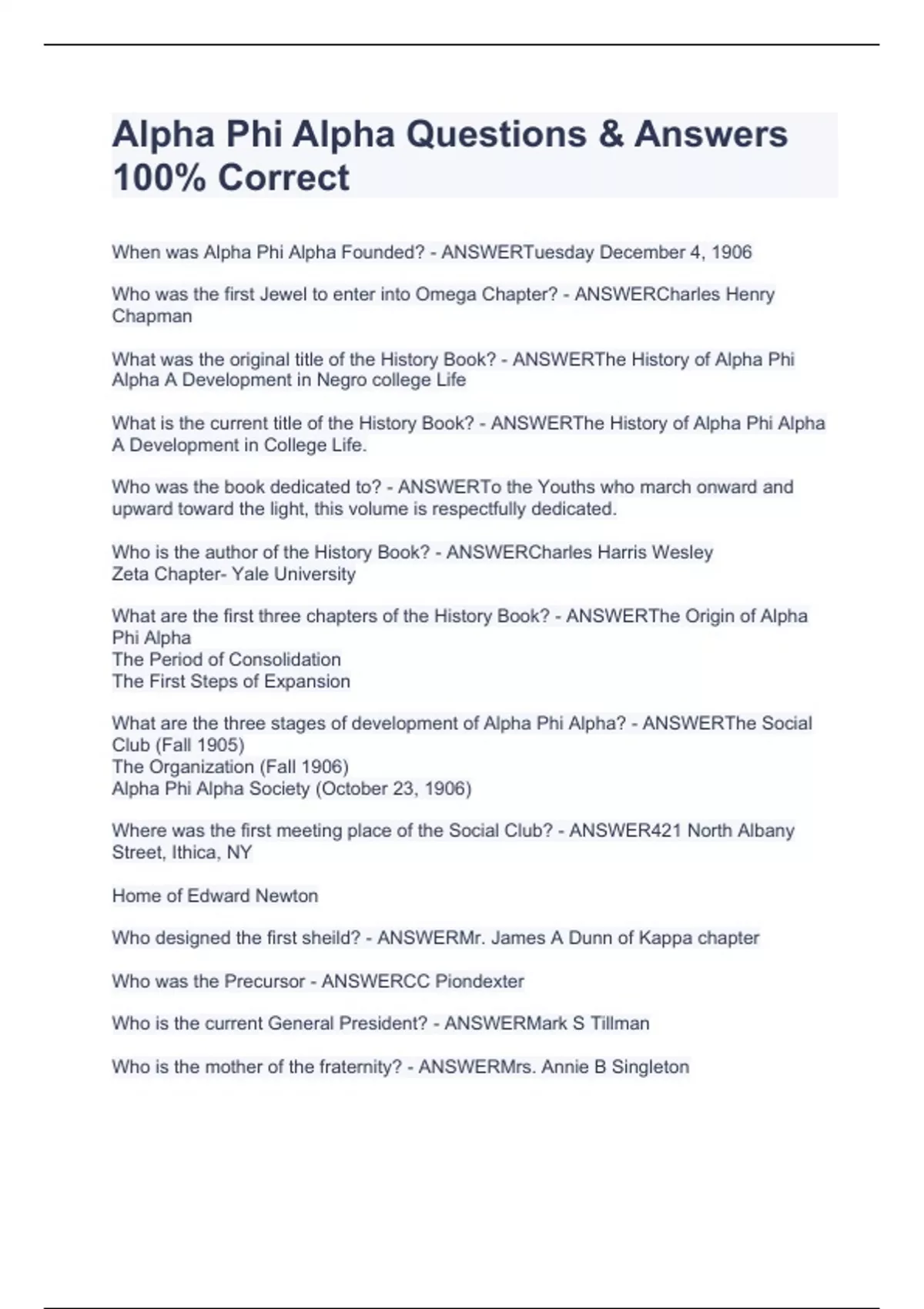 Alpha Phi Alpha Questions & Answers 100% Correct

When was Alpha Phi Alpha Founded? - ANSWERTuesday December 4, 1906

Who was the first Jewel to enter into Omega Chapter? - ANSWERCharles Henry Chapman

What was the original title of the History Book? - ANSWERThe History of Alpha Phi Alpha A Development in Negro college Life

What is the current title of the History Book? - ANSWERThe History of Alpha Phi Alpha A Development in College Life.

Who was the book dedicated to? - ANSWERTo the Youths who march onward and upward toward the light, this volume is respectfully dedicated.

Who is the author of the History Book? - ANSWERCharles Harris Wesley
Zeta Chapter- Yale University

What are the first three chapters of the History Book? - ANSWERThe Origin of Alpha Phi Alpha
The Period of Consolidation
The First Steps of Expansion

What are the three stages of development of Alpha Phi Alpha? - ANSWERThe Social Club (Fall 1905)
The Organization (Fall 1906)
Alpha Phi Alpha Society (October 23, 1906)

Where was the first meeting place of the Social Club? - ANSWER421 North Albany Street, Ithica, NY

Home of Edward Newton

Who designed the first sheild? - ANSWERMr. James A Dunn of Kappa chapter

Who was the Precursor - ANSWERCC Piondexter

Who is the current General President? - ANSWERMark S Tillman

Who is the mother of the fraternity? - ANSWERMrs. Annie B Singleton